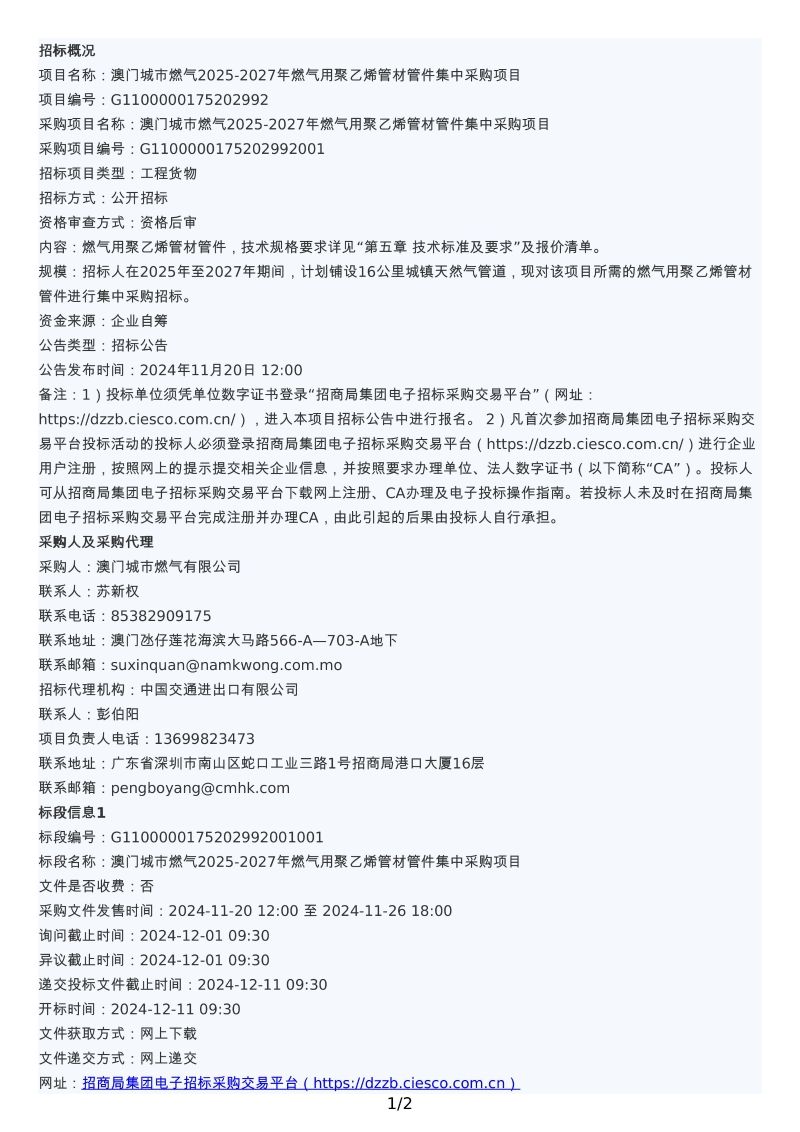 招标概况
项目名称：澳门城市燃气2025-2027年燃气用聚乙烯管材管件集中采购项目
项目编号：G1100000175202992
采购项目名称：澳门城市燃气2025-2027年燃气用聚乙烯管材管件集中采购项目
采购项目编号：G1100000175202992001
招标项目类型：工程货物
招标方式：公开招标
资格审查方式：资格后审
内容：燃气用聚乙烯管材管件，技术规格要求详见“第五章 技术标准及要求”及报价清单。
规模：招标人在2025年至2027年期间，计划铺设16公里城镇天然气管道，现对该项目所需的燃气用聚乙烯管材管件进行集中采购招标。
资金来源：企业自筹
公告类型：招标公告
公告发布时间：2024年11月20日 12:00
备注：1）投标单位须凭单位数字证书登录“招商局集团电子招标采购交易平台”（网址：https://dzzb.ciesco.com.cn/），进入本项目招标公告中进行报名。 2）凡首次参加招商局集团电子招标采购交易平台投标活动的投标人必须登录招商局集团电子招标采购交易平台（https://dzzb.ciesco.com.cn/）进行企业用户注册，按照网上的提示提交相关企业信息，并按照要求办理单位、法人数字证书（以下简称“CA”）。投标人可从招商局集团电子招标采购交易平台下载网上注册、CA办理及电子投标操作指南。若投标人未及时在招商局集团电子招标采购交易平台完成注册并办理CA，由此引起的后果由投标人自行承担。
采购人及采购代理
采购人：澳门城市燃气有限公司
联系人：苏新权
联系电话：85382909175
联系地址：澳门氹仔莲花海滨大马路566-A—703-A地下
联系邮箱：suxinquan@namkwong.com.mo
招标代理机构：中国交通进出口有限公司
联系人：彭伯阳
项目负责人电话：13699823473
联系地址：广东省深圳市南山区蛇口工业三路1号招商局港口大厦16层
联系邮箱：pengboyang@cmhk.com
标段信息1
标段编号：G1100000175202992001001
标段名称：澳门城市燃气2025-2027年燃气用聚乙烯管材管件集中采购项目
文件是否收费：否
采购文件发售时间：2024-11-20 12:00 至 2024-11-26 18:00
询问截止时间：2024-12-01 09:30
异议截止时间：2024-12-01 09:30
递交投标文件截止时间：2024-12-11 09:30
开标时间：2024-12-11 09:30
文件获取方式：网上下载
文件递交方式：网上递交
网址：招商局集团电子招标采购交易平台（https://dzzb.ciesco.com.cn）
1/2